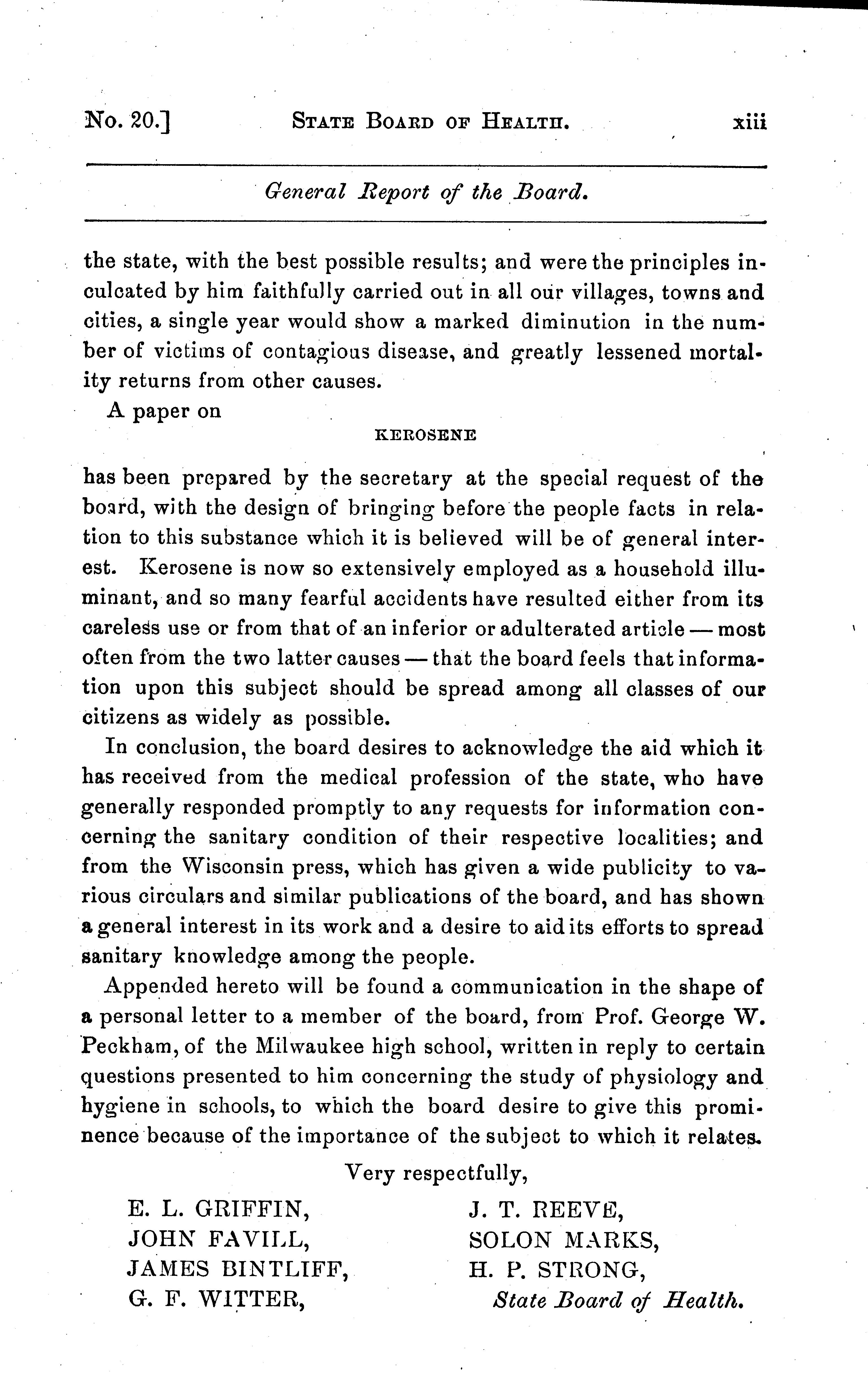 No. 20.] STATE BOARD OF HEALTH. xiii

General Report of the Board.

the state, with the best possible results; and were the principles inculcated by him faithfully carried out in all our villages, towns and cities, a single year would show a marked diminution in the number of victims of contagious disease, and greatly lessened mortality returns from other causes.

A paper on

KEROSENE

has been prepared by the secretary at the special request of the board, with the design of bringing before the people facts in relation to this substance which it is believed will be of general interest. Kerosene is now so extensively employed as a household illuminant, and so many fearful accidents have resulted either from its careless use or from that of an inferior or adulterated article — most often from the two latter causes — that the board feels that information upon this subject should be spread among all classes of our citizens as widely as possible.

In conclusion, the board desires to acknowledge the aid which it has received from the medical profession of the state, who have generally responded promptly to any requests for information concerning the sanitary condition of their respective localities; and from the Wisconsin press, which has given a wide publicity to various circulars and similar publications of the board, and has shown a general interest in its work and a desire to aid its efforts to spread sanitary knowledge among the people.

Appended hereto will be found a communication in the shape of a personal letter to a member of the board, from Prof. George W. Peckham, of the Milwaukee high school, written in reply to certain questions presented to him concerning the study of physiology and hygiene in schools, to which the board desire to give this prominence because of the importance of the subject to which it relates.

Very respectfully,

E. L. GRIFFIN,
JOHN FAVILL,
JAMES BINTLIFF,
G. F. WITTER,

J. T. REEVE,
SOLON MARKS,
H. P. STRONG,
State Board of Health.